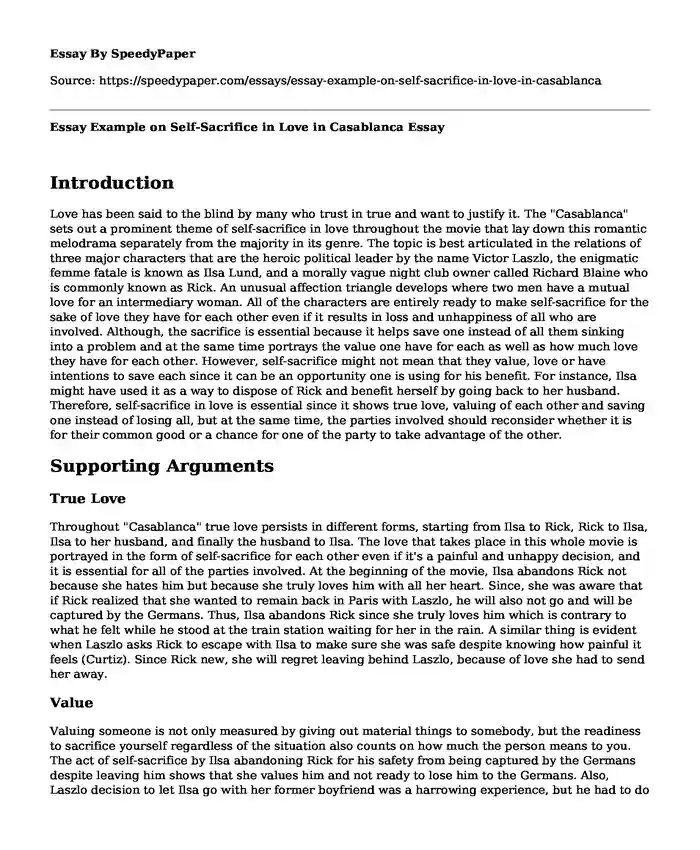 Essay By SpeedyPaper

Source: https://speedypaper.com/essays/essay-example-on-self-sacrifice-in-love-in-casablanca

Essay Example on Self-Sacrifice in Love in Casablanca Essay

Introduction

Love has been said to the blind by many who trust in true and want to justify it. The "Casablanca" sets out a prominent theme of self-sacrifice in love throughout the movie that lay down this romantic melodrama separately from the majority in its genre. The topic is best articulated in the relations of three major characters that are the heroic political leader by the name Victor Laszlo, the enigmatic femme fatale is known as Ilsa Lund, and a morally vague night club owner called Richard Blaine who is commonly known as Rick. An unusual affection triangle develops where two men have a mutual love for an intermediary woman. All of the characters are entirely ready to make self-sacrifice for the sake of love they have for each other even if it results in loss and unhappiness of all who are involved. Although, the sacrifice is essential because it helps save one instead of all them sinking into a problem and at the same time portrays the value one have for each as well as how much love they have for each other. However, self-sacrifice might not mean that they value, love or have intentions to save each since it can be an opportunity one is using for his benefit. For instance, Ilsa might have used it as a way to dispose of Rick and benefit herself by going back to her husband. Therefore, self-sacrifice in love is essential since it shows true love, valuing of each other and saving one instead of losing all, but at the same time, the parties involved should reconsider whether it is for their common good or a chance for one of the party to take advantage of the other.

Supporting Arguments

True Love

Throughout "Casablanca" true love persists in different forms, starting from Ilsa to Rick, Rick to Ilsa, Ilsa to her husband, and finally the husband to Ilsa. The love that takes place in this whole movie is portrayed in the form of self-sacrifice for each other even if it's a painful and unhappy decision, and it is essential for all of the parties involved. At the beginning of the movie, Ilsa abandons Rick not because she hates him but because she truly loves him with all her heart. Since, she was aware that if Rick realized that she wanted to remain back in Paris with Laszlo, he will also not go and will be captured by the Germans. Thus, Ilsa abandons Rick since she truly loves him which is contrary to what he felt while he stood at the train station waiting for her in the rain. A similar thing is evident when Laszlo asks Rick to escape with Ilsa to make sure she was safe despite knowing how painful it feels (Curtiz). Since Rick new, she will regret leaving behind Laszlo, because of love she had to send her away.

Value

Valuing someone is not only measured by giving out material things to somebody, but the readiness to sacrifice yourself regardless of the situation also counts on how much the person means to you. The act of self-sacrifice by Ilsa abandoning Rick for his safety from being captured by the Germans despite leaving him shows that she values him and not ready to lose him to the Germans. Also, Laszlo decision to let Ilsa go with her former boyfriend was a harrowing experience, but he had to do